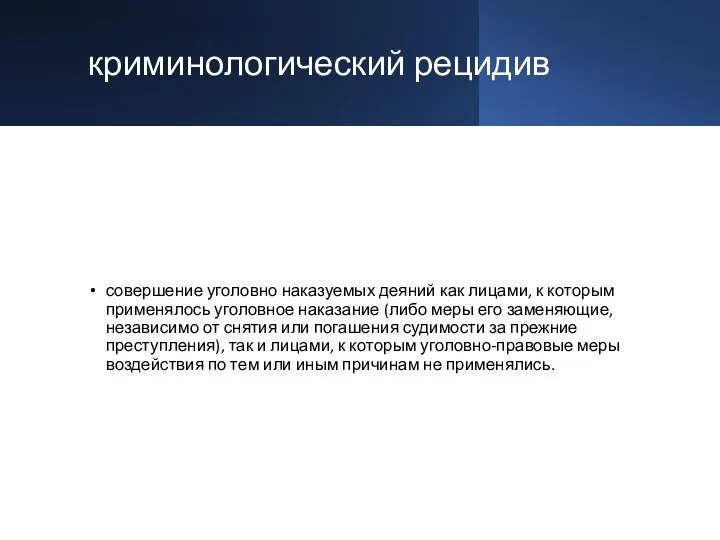 криминологический рецидив

• совершение уголовно наказуемых деяний как лицами, к которым применялось уголовное наказание (либо меры его заменяющие, независимо от снятия или погашения судимости за прежние преступления), так и лицами, к которым уголовно-правовые меры воздействия по тем или иным причинам не применялись.